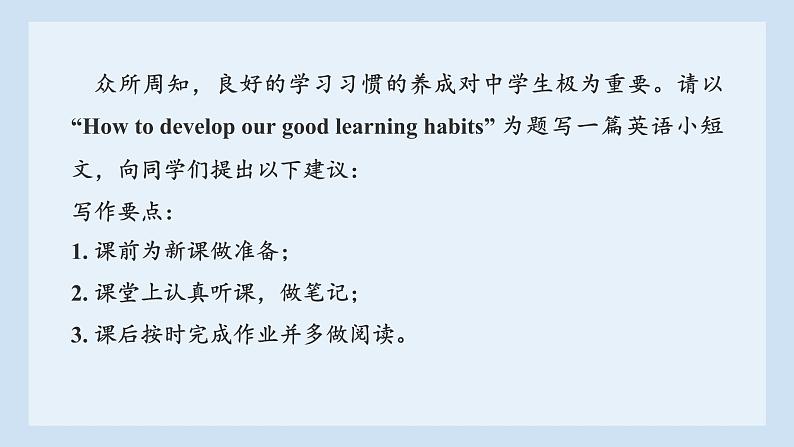 众所周知，良好的学习习惯的养成对中学生极为重要。请以“How to develop our good learning habits”为题写一篇英语小短文，向同学们提出以下建议：

写作要点：

1. 课前为新课做准备；

2. 课堂上认真听课，做笔记；

3. 课后按时完成作业并多做阅读。